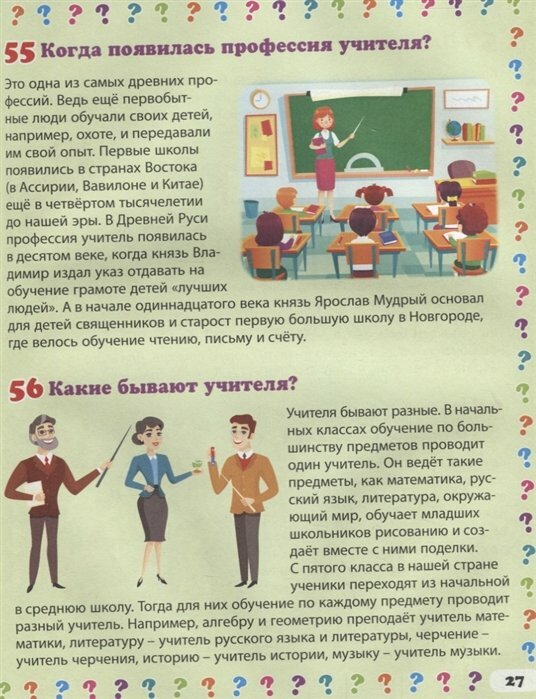 55 Когда появилась профессия учителя?

Это одна из самых древних профессий. Ведь ещё первобытные люди обучали своих детей, например, охоте, и передавали им свой опыт. Первые школы появились в странах Востока (в Ассирии, Вавилоне и Китае) ещё в четвёртом тысячелетии до нашей эры. В Древней Руси профессия учитель появилась в десятом веке, когда князь Владимир издал указ отдавать на обучение грамоте детей «лучших людей». А в начале одиннадцатого века князь Ярослав Мудрый основал для детей священников и старост первую большую школу в Новгороде, где велось обучение чтению, письму и счёту.

56 Какие бывают учителя?

Учителя бывают разные. В начальных классах обучение по большинству предметов проводит один учитель. Он ведёт такие предметы, как математика, русский язык, литература, окружающий мир, обучает младших школьников рисованию и создаёт вместе с ними поделки.
С пятого класса в нашей стране ученики переходят из начальной в среднюю школу. Тогда для них обучение по каждому предмету проводит разный учитель. Например, алгебру и геометрию преподаёт учитель математики, литературу – учитель русского языка и литературы, черчение – учитель черчения, историю – учитель истории, музыку – учитель музыки.

27